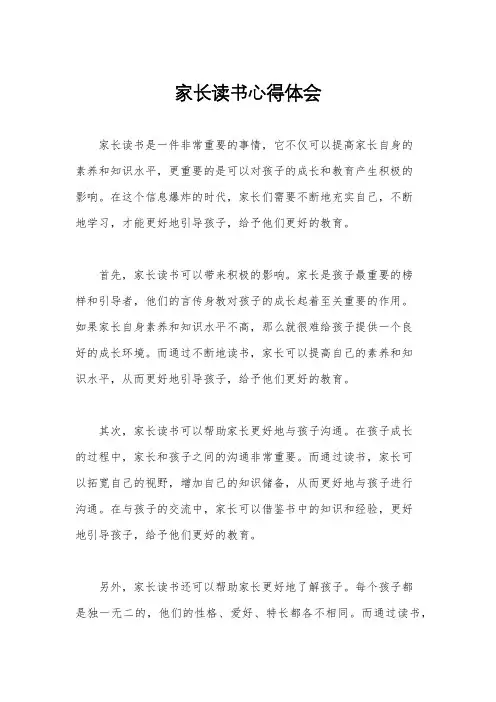 家长读书心得体会

家长读书是一件非常重要的事情，它不仅可以提高家长自身的素养和知识水平，更重要的是可以对孩子的成长和教育产生积极的影响。在这个信息爆炸的时代，家长们需要不断地充实自己，不断地学习，才能更好地引导孩子，给予他们更好的教育。

首先，家长读书可以带来积极的影响。家长是孩子最重要的榜样和引导者，他们的言传身教对孩子的成长起着至关重要的作用。如果家长自身素养和知识水平不高，那么就很难给孩子提供一个良好的成长环境。而通过不断地读书，家长可以提高自己的素养和知识水平，从而更好地引导孩子，给予他们更好的教育。

其次，家长读书可以帮助家长更好地与孩子沟通。在孩子成长的过程中，家长和孩子之间的沟通非常重要。而通过读书，家长可以拓宽自己的视野，增加自己的知识储备，从而更好地与孩子进行沟通。在与孩子的交流中，家长可以借鉴书中的知识和经验，更好地引导孩子，给予他们更好的教育。

另外，家长读书还可以帮助家长更好地了解孩子。每个孩子都是独一无二的，他们的性格、爱好、特长都各不相同。而通过读书，